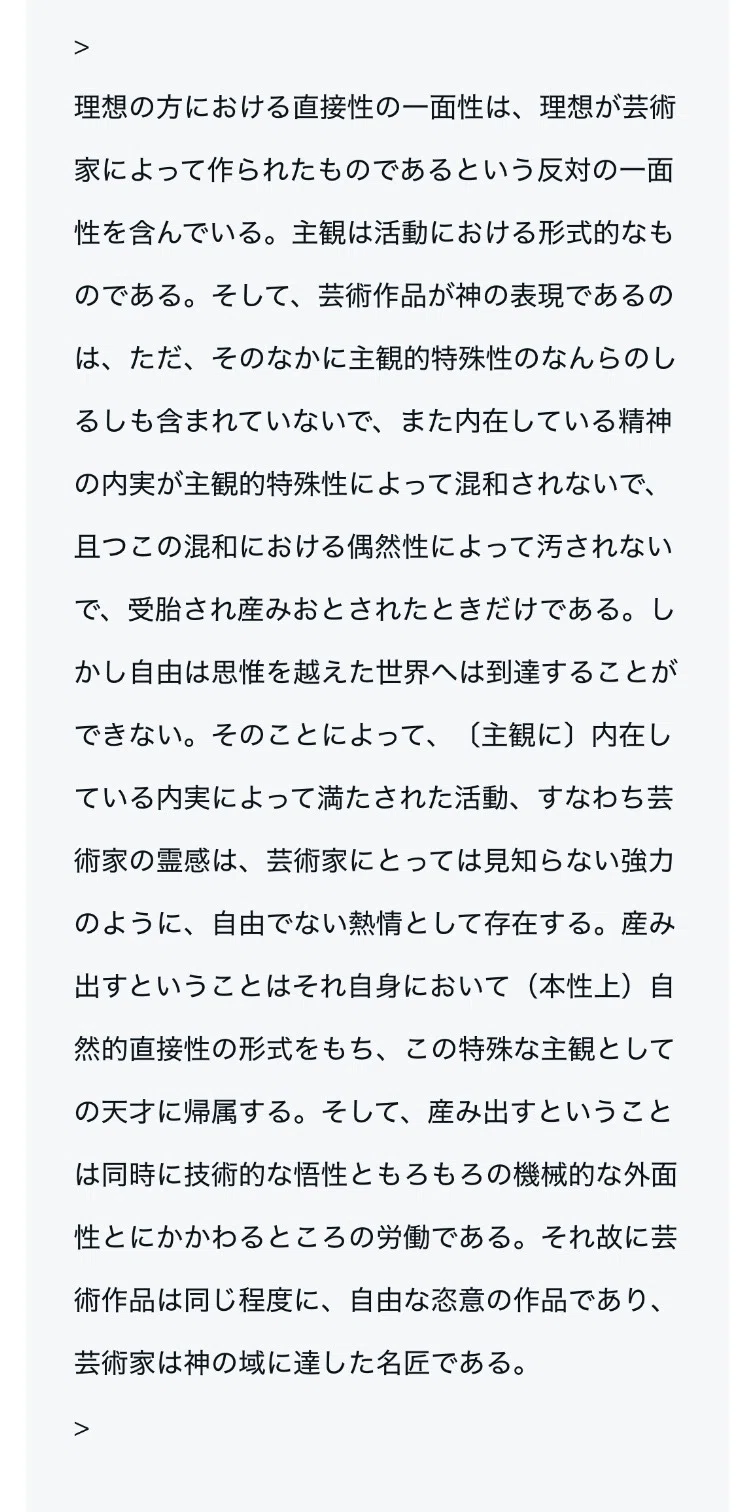 >

理想の方における直接性の一面性は、理想が芸術家によって作られたものであるという反対の一面性を含んでいる。主観は活動における形式的なものである。そして、芸術作品が神の表現であるのは、ただ、そのなかに主観的特殊性のなんらのしるしも含まれていないで、また内在している精神の内実が主観的特殊性によって混和されないで、且つこの混和における偶然性によって汚されないで、受胎され産みおとされたときだけである。しかし自由は思惟を越えた世界へは到達することができない。そのことによって、〔主観に〕内在している内実によって満たされた活動、すなわち芸術家の霊感は、芸術家にとっては見知らない強力のように、自由でない熱情として存在する。産み出すということはそれ自身において（本性上）自然的直接性の形式をもち、この特殊な主観としての天才に帰属する。そして、産み出すということは同時に技術的な悟性ともろもろの機械的な外面性とにかかわるところの労働である。それ故に芸術作品は同じ程度に、自由な恣意の作品であり、芸術家は神の域に達した名匠である。

>